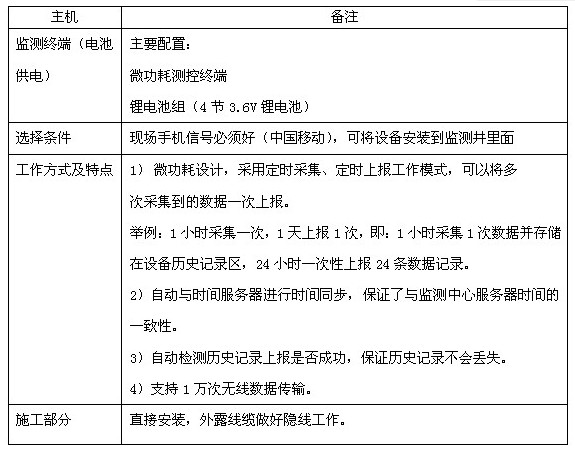 | 主机 | 备注 |
|---|---|
| 监测终端（电池供电） | 主要配置：<br>微功耗测控终端<br>锂电池组（4 节 3.6V 锂电池） |
| 选择条件 | 现场手机信号必须好（中国移动），可将设备安装到监测井里面 |
| 工作方式及特点 | 1） 微功耗设计，采用定时采集、定时上报工作模式，可以将多次采集到的数据一次上报。<br>举例：1 小时采集一次，1 天上报 1 次，即：1 小时采集 1 次数据并存储在设备历史记录区，24 小时一次性上报 24 条数据记录。<br>2）自动与时间服务器进行时间同步，保证了与监测中心服务器时间的一致性。<br>3）自动检测历史记录上报是否成功，保证历史记录不会丢失。<br>4）支持 1 万次无线数据传输。 |
| 施工部分 | 直接安装，外露线缆做好隐线工作。 |